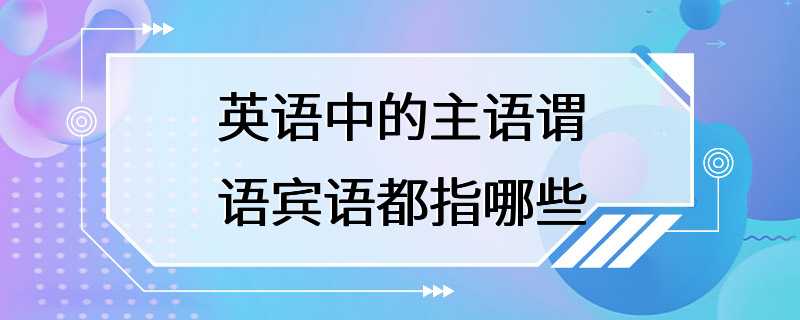 英语中的主语谓语宾语都指哪些